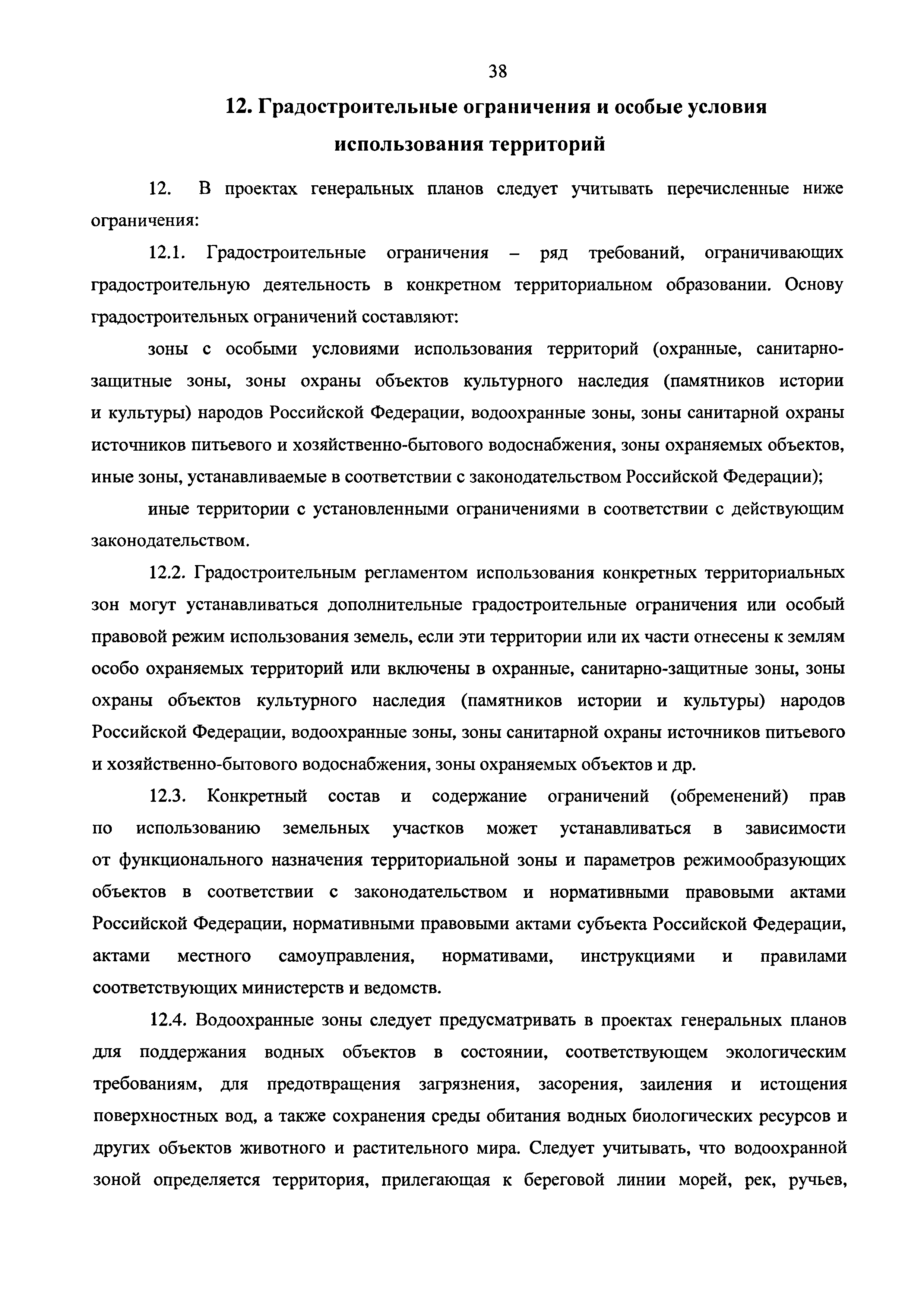 38

12. Градостроительные ограничения и особые условия использования территорий

12. В проектах генеральных планов следует учитывать перечисленные ниже ограничения:

12.1. Градостроительные ограничения – ряд требований, ограничивающих градостроительную деятельность в конкретном территориальном образовании. Основу градостроительных ограничений составляют:

зоны с особыми условиями использования территорий (охранные, санитарно-защитные зоны, зоны охраны объектов культурного наследия (памятников истории и культуры) народов Российской Федерации, водоохранные зоны, зоны санитарной охраны источников питьевого и хозяйственно-бытового водоснабжения, зоны охраняемых объектов, иные зоны, устанавливаемые в соответствии с законодательством Российской Федерации);

иные территории с установленными ограничениями в соответствии с действующим законодательством.

12.2. Градостроительным регламентом использования конкретных территориальных зон могут устанавливаться дополнительные градостроительные ограничения или особый правовой режим использования земель, если эти территории или их части отнесены к землям особо охраняемых территорий или включены в охранные, санитарно-защитные зоны, зоны охраны объектов культурного наследия (памятников истории и культуры) народов Российской Федерации, водоохранные зоны, зоны санитарной охраны источников питьевого и хозяйственно-бытового водоснабжения, зоны охраняемых объектов и др.

12.3. Конкретный состав и содержание ограничений (обременений) прав по использованию земельных участков может устанавливаться в зависимости от функционального назначения территориальной зоны и параметров режимообразующих объектов в соответствии с законодательством и нормативными правовыми актами Российской Федерации, нормативными правовыми актами субъекта Российской Федерации, актами местного самоуправления, нормативами, инструкциями и правилами соответствующих министерств и ведомств.

12.4. Водоохранные зоны следует предусматривать в проектах генеральных планов для поддержания водных объектов в состоянии, соответствующем экологическим требованиям, для предотвращения загрязнения, засорения, заиления и истощения поверхностных вод, а также сохранения среды обитания водных биологических ресурсов и других объектов животного и растительного мира. Следует учитывать, что водоохранной зоной определяется территория, прилегающая к береговой линии морей, рек, ручьев,